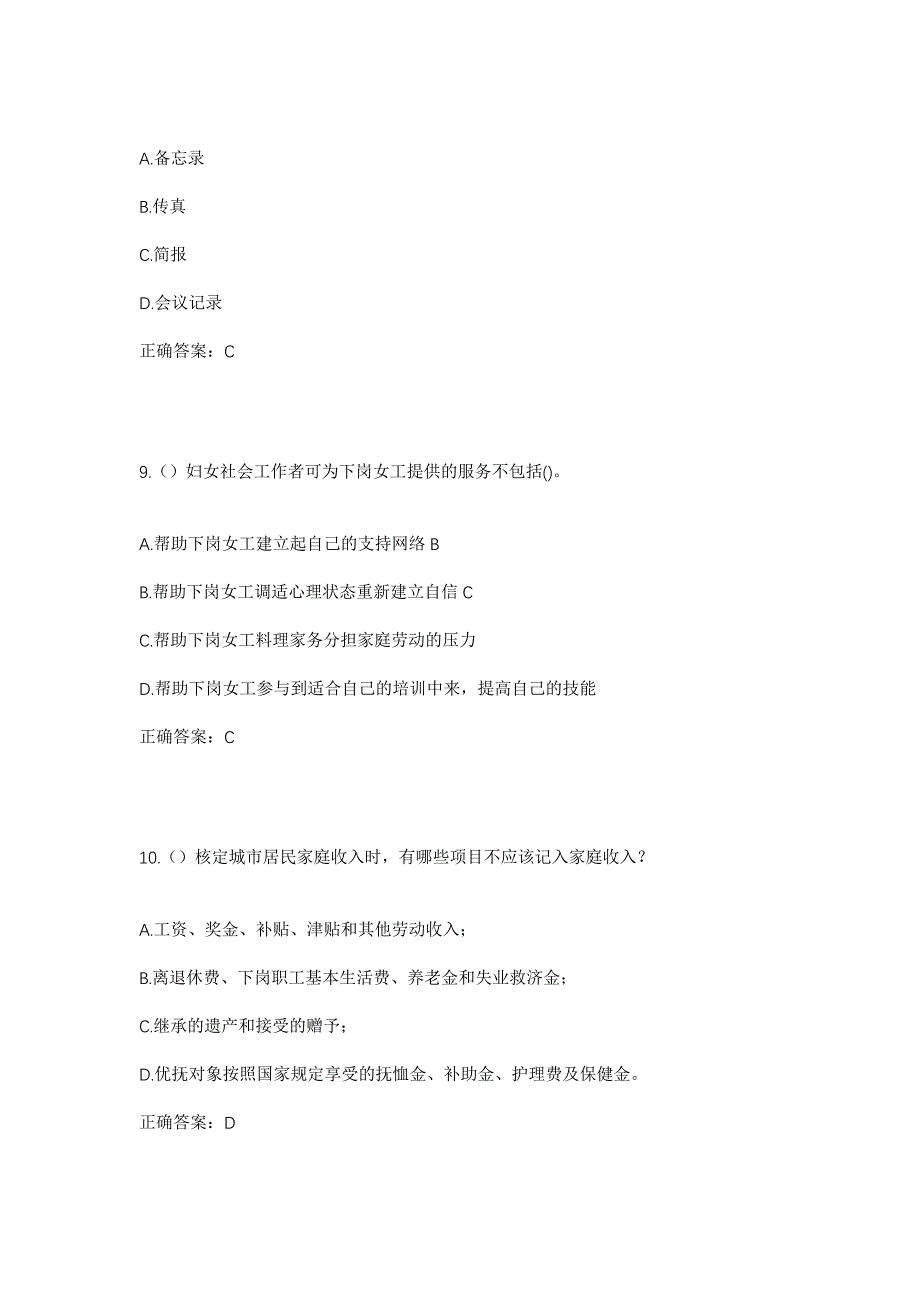 A.备忘录

B.传真

C.简报

D.会议记录

正确答案：C

9.（）妇女社会工作者可为下岗女工提供的服务不包括()。

A.帮助下岗女工建立起自己的支持网络 B

B.帮助下岗女工调适心理状态重新建立自信 C

C.帮助下岗女工料理家务分担家庭劳动的压力

D.帮助下岗女工参与到适合自己的培训中来，提高自己的技能

正确答案：C

10.（）核定城市居民家庭收入时，有哪些项目不应该记入家庭收入？

A.工资、奖金、补贴、津贴和其他劳动收入；

B.离退休费、下岗职工基本生活费、养老金和失业救济金；

C.继承的遗产和接受的赠予；

D.优抚对象按照国家规定享受的抚恤金、补助金、护理费及保健金。

正确答案：D